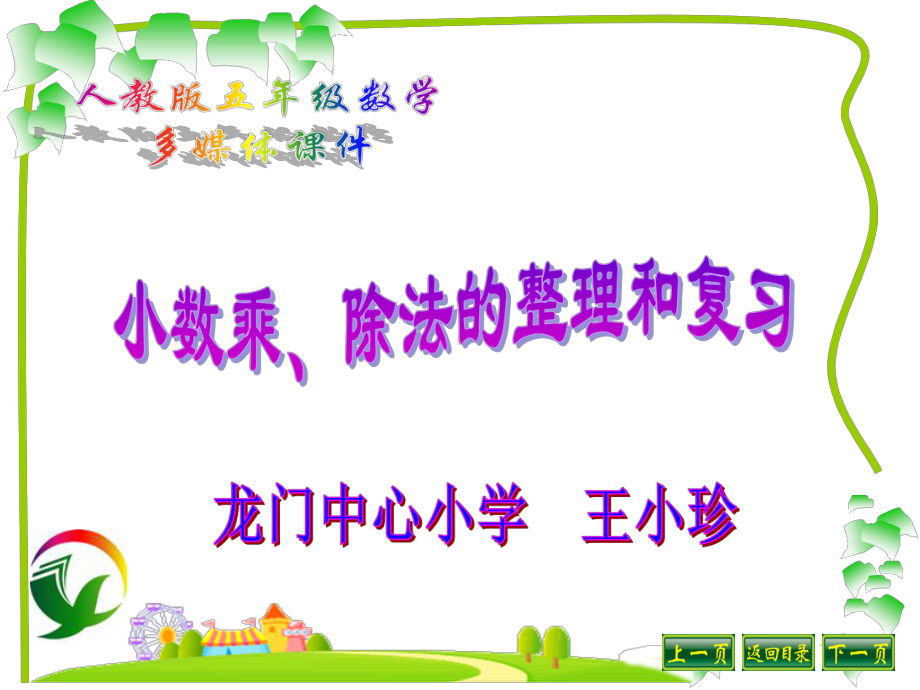 人教版五年级数学
多媒体课件

小数乘、除法的整理和复习

龙门中心小学　王小珍

上一页　返回目录　下一页